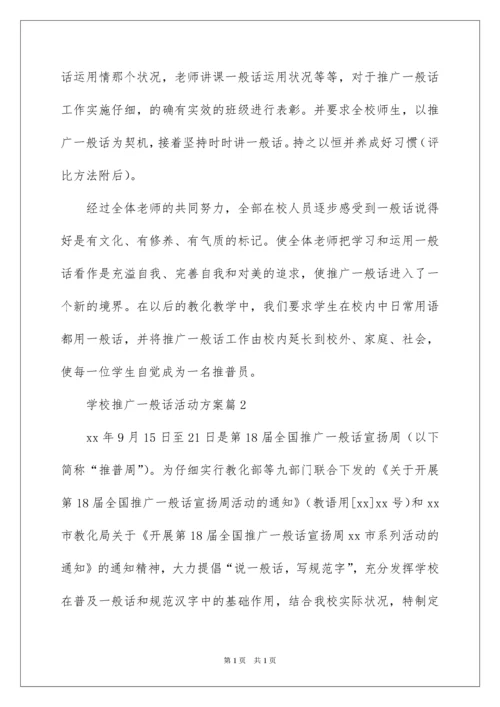 话运用情那个状况，老师讲课一般话运用状况等等，对于推广一般话工作实施仔细，的确有实效的班级进行表彰。并要求全校师生，以推广一般话为契机，接着坚持时时讲一般话。持之以恒并养成好习惯（评比方法附后）。

经过全体老师的共同努力，全部在校人员逐步感受到一般话说得好是有文化、有修养、有气质的标记。使全体老师把学习和运用一般话看作是充溢自我、完善自我和对美的追求，使推广一般话进入了一个新的境界。在以后的教化教学中，我们要求学生在校内中日常用语都用一般话，并将推广一般话工作由校内延长到校外、家庭、社会，使每一位学生自觉成为一名推普员。

学校推广一般话活动方案篇2

xx年9月15日至21日是第18届全国推广一般话宣扬周（以下简称“推普周”）。为仔细实行教化部等九部门联合下发的《关于开展第18届全国推广一般话宣扬周活动的通知》（教语用[xx]xx号）和xx市教化局关于《开展第18届全国推广一般话宣扬周xx市系列活动的通知》的通知精神，大力提倡“说一般话，写规范字”，充分发挥学校在普及一般话和规范汉字中的基础作用，结合我校实际状况，特制定

第1页 共1页